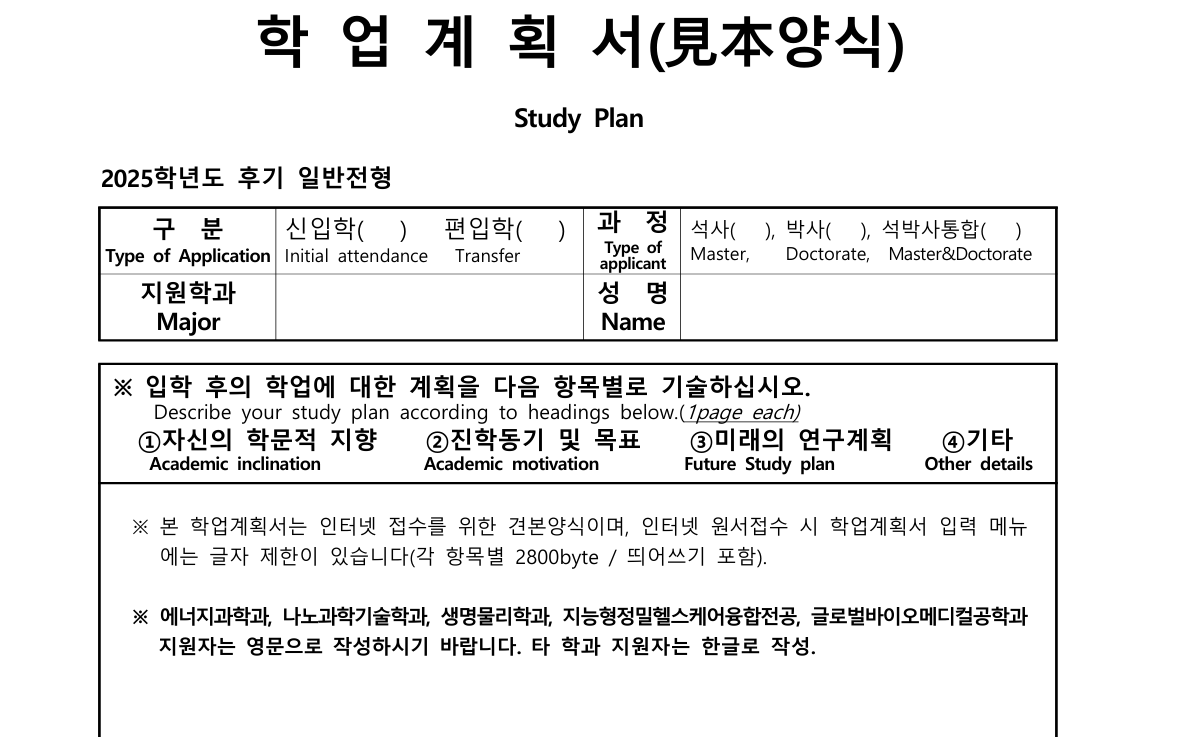 학 업 계 획 서(見本양식)

Study Plan

2025학년도 후기 일반전형

| 구 분 Type of Application | 신입학( ) 편입학( ) Initial attendance Transfer | 과 정 Type of applicant | 석사( ), 박사( ), 석박사통합( ) Master, Doctorate, Master&Doctorate |
|---|---|---|---|
| 지원학과 Major | | 성 명 Name | |

※ 입학 후의 학업에 대한 계획을 다음 항목별로 기술하십시오.
Describe your study plan according to headings below.(1page each)
①자신의 학문적 지향 Academic inclination ②진학동기 및 목표 Academic motivation ③미래의 연구계획 Future Study plan ④기타 Other details

※ 본 학업계획서는 인터넷 접수를 위한 견본양식이며, 인터넷 원서접수 시 학업계획서 입력 메뉴에는 글자 제한이 있습니다(각 항목별 2800byte / 띄어쓰기 포함).

※ 에너지과학과, 나노과학기술학과, 생명물리학과, 지능형정밀헬스케어융합전공, 글로벌바이오메디컬공학과 지원자는 영문으로 작성하시기 바랍니다. 타 학과 지원자는 한글로 작성.